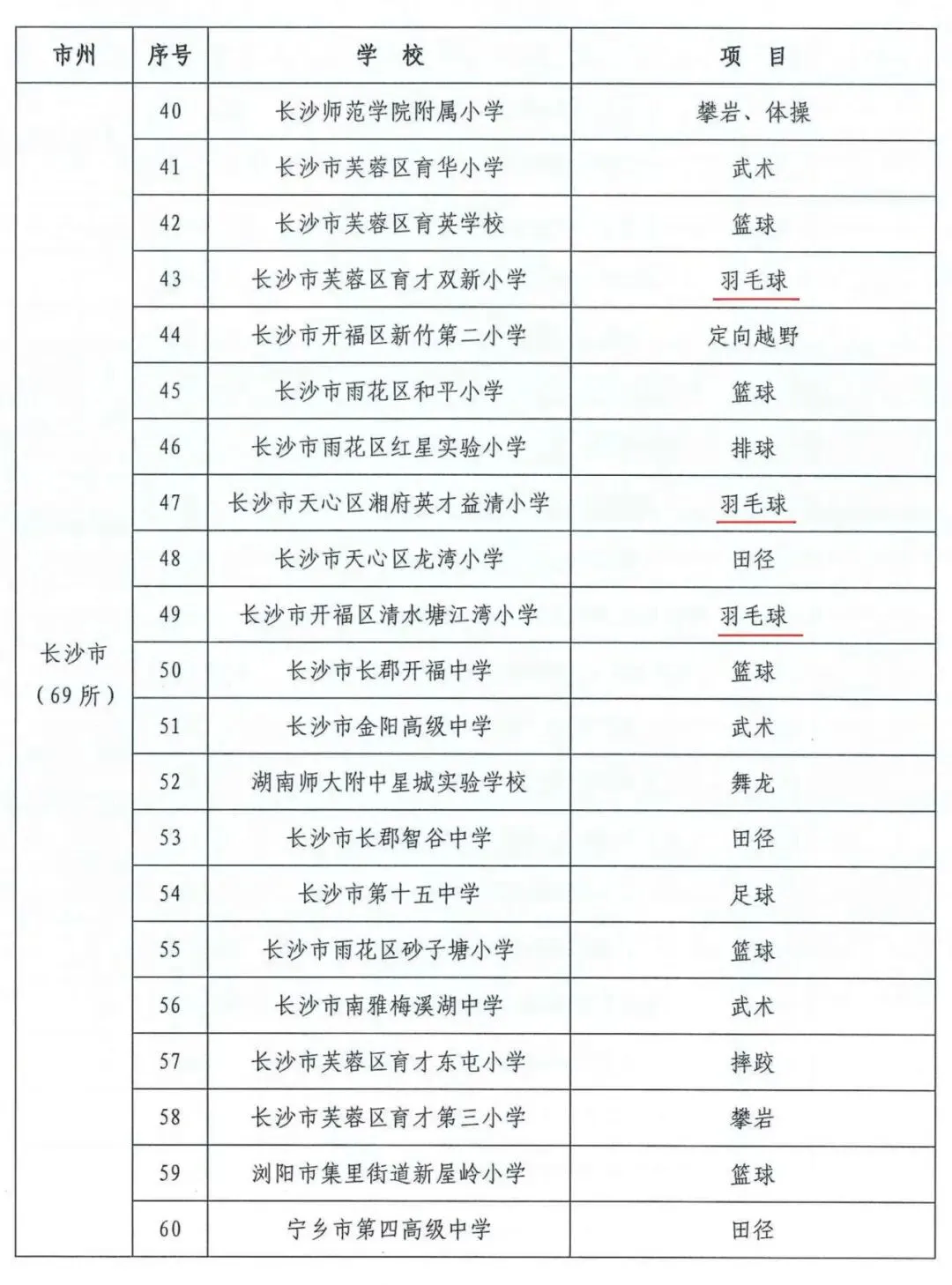 | 市州 | 序号 | 学 校 | 项 目 |
|---|---|---|---|
| 长沙市（69所） | 40 | 长沙师范学院附属小学 | 攀岩、体操 |
| | 41 | 长沙市芙蓉区育华小学 | 武术 |
| | 42 | 长沙市芙蓉区育英学校 | 篮球 |
| | 43 | 长沙市芙蓉区育才双新小学 | 羽毛球 |
| | 44 | 长沙市开福区新竹第二小学 | 定向越野 |
| | 45 | 长沙市雨花区和平小学 | 篮球 |
| | 46 | 长沙市雨花区红星实验小学 | 排球 |
| | 47 | 长沙市天心区湘府英才益清小学 | 羽毛球 |
| | 48 | 长沙市天心区龙湾小学 | 田径 |
| | 49 | 长沙市开福区清水塘江湾小学 | 羽毛球 |
| | 50 | 长沙市长郡开福中学 | 篮球 |
| | 51 | 长沙市金阳高级中学 | 武术 |
| | 52 | 湖南师大附中星城实验学校 | 舞龙 |
| | 53 | 长沙市长郡智谷中学 | 田径 |
| | 54 | 长沙市第十五中学 | 足球 |
| | 55 | 长沙市雨花区砂子塘小学 | 篮球 |
| | 56 | 长沙市南雅梅溪湖中学 | 武术 |
| | 57 | 长沙市芙蓉区育才东屯小学 | 摔跤 |
| | 58 | 长沙市芙蓉区育才第三小学 | 攀岩 |
| | 59 | 浏阳市集里街道新屋岭小学 | 篮球 |
| | 60 | 宁乡市第四高级中学 | 田径 |